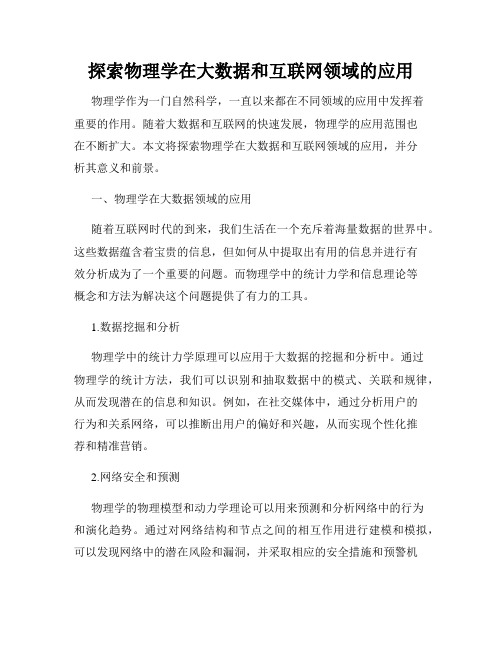 探索物理学在大数据和互联网领域的应用

物理学作为一门自然科学，一直以来都在不同领域的应用中发挥着重要的作用。随着大数据和互联网的快速发展，物理学的应用范围也在不断扩大。本文将探索物理学在大数据和互联网领域的应用，并分析其意义和前景。

一、物理学在大数据领域的应用

随着互联网时代的到来，我们生活在一个充斥着海量数据的世界中。这些数据蕴含着宝贵的信息，但如何从中提取出有用的信息并进行有效分析成为了一个重要的问题。而物理学中的统计力学和信息理论等概念和方法为解决这个问题提供了有力的工具。

1.数据挖掘和分析

物理学中的统计力学原理可以应用于大数据的挖掘和分析中。通过物理学的统计方法，我们可以识别和抽取数据中的模式、关联和规律，从而发现潜在的信息和知识。例如，在社交媒体中，通过分析用户的行为和关系网络，可以推断出用户的偏好和兴趣，从而实现个性化推荐和精准营销。

2.网络安全和预测

物理学的物理模型和动力学理论可以用来预测和分析网络中的行为和演化趋势。通过对网络结构和节点之间的相互作用进行建模和模拟，可以发现网络中的潜在风险和漏洞，并采取相应的安全措施和预警机